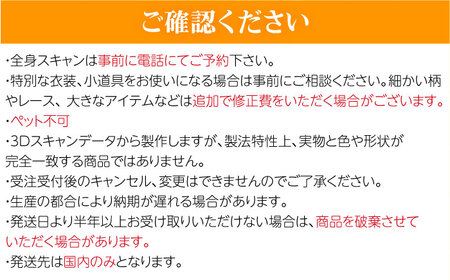 ご確認ください

・全身スキャンは事前に電話にてご予約下さい。

・特別な衣装、小道具をお使いになる場合は事前にご相談ください。細かい柄やレース、大きなアイテムなどは追加で修正費をいただく場合がございます。

・ペット不可

・3Dスキャンデータから製作しますが、製法特性上、実物と色や形状が完全一致する商品ではありません。

・受注受付後のキャンセル、変更はできませんのでご了承ください。

・生産の都合により納期が遅れる場合があります。

・発送日より半年以上お受け取りいただけない場合は、商品を破棄させていただく場合があります。

・発送先は国内のみとなります。